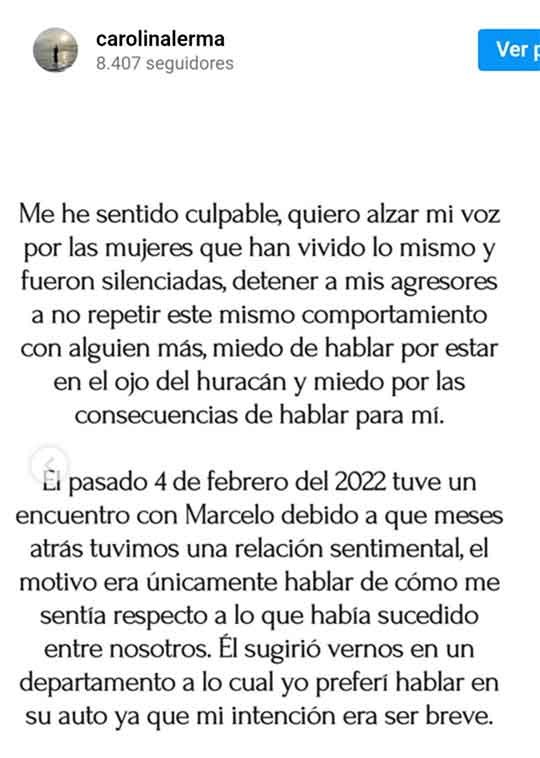 carolinalerma
8.407 seguidores

Ver p

Me he sentido culpable, quiero alzar mi voz por las mujeres que han vivido lo mismo y fueron silenciadas, detener a mis agresores a no repetir este mismo comportamiento con alguien más, miedo de hablar por estar en el ojo del huracán y miedo por las consecuencias de hablar para mí.

El pasado 4 de febrero del 2022 tuve un encuentro con Marcelo debido a que meses atrás tuvimos una relación sentimental, el motivo era únicamente hablar de cómo me sentía respecto a lo que había sucedido entre nosotros. Él sugirió vernos en un departamento a lo cual yo preferí hablar en su auto ya que mi intención era ser breve.